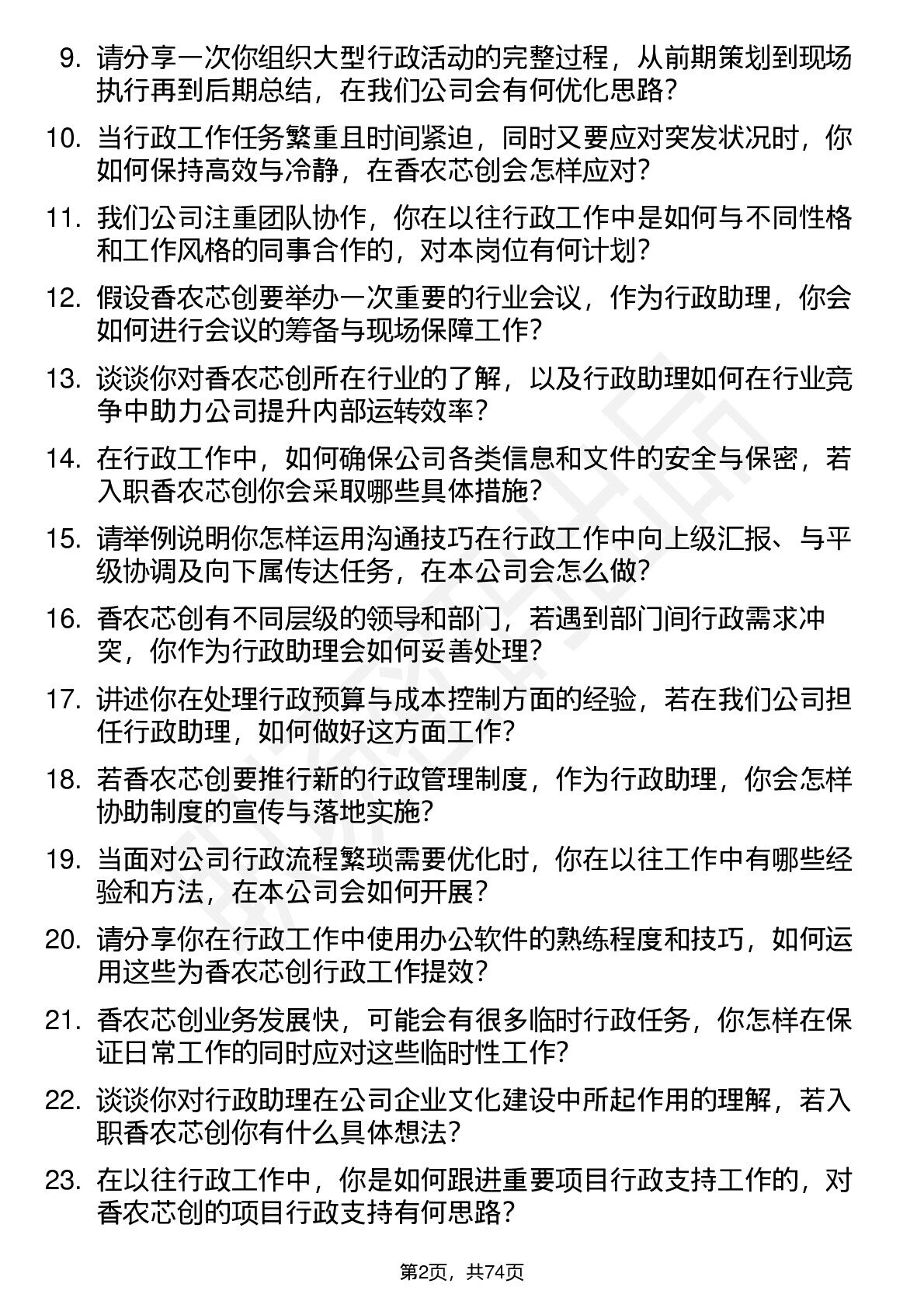 9. 请分享一次你组织大型行政活动的完整过程，从前期策划到现场执行再到后期总结，在我们公司会有何优化思路？

10. 当行政工作任务繁重且时间紧迫，同时又要应对突发状况时，你如何保持高效与冷静，在香农芯创会怎样应对？

11. 我们公司注重团队协作，你在以往行政工作中是如何与不同性格和工作风格的同事合作的，对本岗位有何计划？

12. 假设香农芯创要举办一次重要的行业会议，作为行政助理，你会如何进行会议的筹备与现场保障工作？

13. 谈谈你对香农芯创所在行业的了解，以及行政助理如何在行业竞争中助力公司提升内部运转效率？

14. 在行政工作中，如何确保公司各类信息和文件的安全与保密，若入职香农芯创你会采取哪些具体措施？

15. 请举例说明你怎样运用沟通技巧在行政工作中向上级汇报、与平级协调及向下属传达任务，在本公司会怎么做？

16. 香农芯创有不同层级的领导和部门，若遇到部门间行政需求冲突，你作为行政助理会如何妥善处理？

17. 讲述你在处理行政预算与成本控制方面的经验，若在我们公司担任行政助理，如何做好这方面工作？

18. 若香农芯创要推行新的行政管理制度，作为行政助理，你会怎样协助制度的宣传与落地实施？

19. 当面对公司行政流程繁琐需要优化时，你在以往工作中有哪些经验和方法，在本公司会如何开展？

20. 请分享你在行政工作中使用办公软件的熟练程度和技巧，如何运用这些为香农芯创行政工作提效？

21. 香农芯创业务发展快，可能会有很多临时行政任务，你怎样在保证日常工作的同时应对这些临时性工作？

22. 谈谈你对行政助理在公司企业文化建设中所起作用的理解，若入职香农芯创你有什么具体想法？

23. 在以往行政工作中，你是如何跟进重要项目行政支持工作的，对香农芯创的项目行政支持有何思路？

第2页，共74页